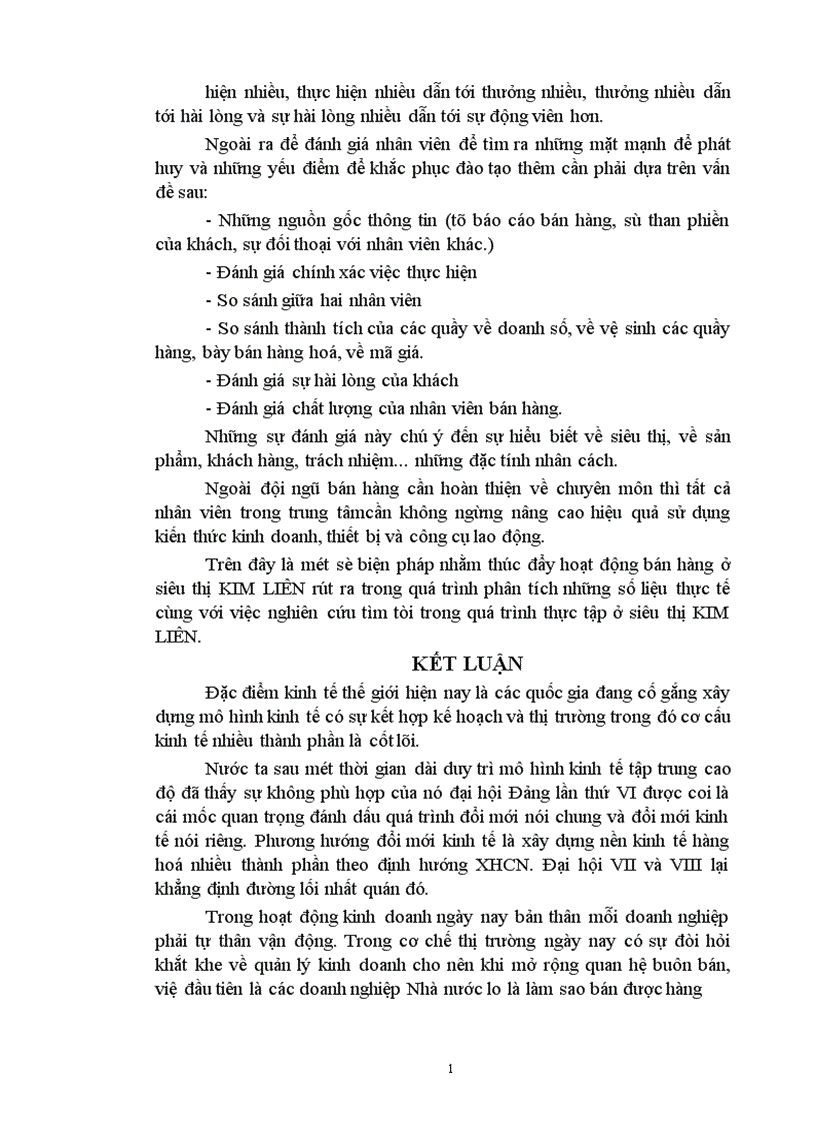 hiện nhiều, thực hiện nhiều dẫn tới thưởng nhiều, thưởng nhiều dẫn tới hài lòng và sự hài lòng nhiều dẫn tới sự động viên hơn.

Ngoài ra để đánh giá nhân viên để tìm ra những mặt mạnh để phát huy và những yếu điểm để khắc phục đào tạo thêm cần phải dựa trên vấn đề sau:

- Những nguồn gốc thông tin (tõ báo cáo bán hàng, sù than phiền của khách, sự đối thoại với nhân viên khác.)

- Đánh giá chính xác việc thực hiện

- So sánh giữa hai nhân viên

- So sánh thành tích của các quầy về doanh số, về vệ sinh các quầy hàng, bày bán hàng hoá, về mã giá.

- Đánh giá sự hài lòng của khách

- Đánh giá chất lượng của nhân viên bán hàng.

Những sự đánh giá này chú ý đến sự hiểu biết về siêu thị, về sản phẩm, khách hàng, trách nhiệm... những đặc tính nhân cách.

Ngoài đội ngũ bán hàng cần hoàn thiện về chuyên môn thì tất cả nhân viên trong trung tâmcần không ngừng nâng cao hiệu quả sử dụng kiến thức kinh doanh, thiết bị và công cụ lao động.

Trên đây là mét sè biện pháp nhằm thúc đẩy hoạt động bán hàng ở siêu thị KIM LIÊN rút ra trong quá trình phân tích những số liệu thực tế cùng với việc nghiên cứu tìm tòi trong quá trình thực tập ở siêu thị KIM LIÊN.

KẾT LUẬN

Đặc điểm kinh tế thế giới hiện nay là các quốc gia đang cố gắng xây dựng mô hình kinh tế có sự kết hợp kế hoạch và thị trường trong đó cơ cấu kinh tế nhiều thành phần là cốt lõi.

Nước ta sau mét thời gian dài duy trì mô hình kinh tế tập trung cao độ đã thấy sự không phù hợp của nó đại hội Đảng lần thứ VI được coi là cái mốc quan trọng đánh dấu quá trình đổi mới nói chung và đổi mới kinh tế nói riêng. Phương hướng đổi mới kinh tế là xây dựng nền kinh tế hàng hoá nhiều thành phần theo định hướng XHCN. Đại hội VII và VIII lại khẳng định đường lối nhất quán đó.

Trong hoạt động kinh doanh ngày nay bản thân mỗi doanh nghiệp phải tự thân vận động. Trong cơ chế thị trường ngày nay có sự đòi hỏi khắt khe về quản lý kinh doanh cho nên khi mở rộng quan hệ buôn bán, việ đầu tiên là các doanh nghiệp Nhà nước lo là làm sao bán được hàng

1